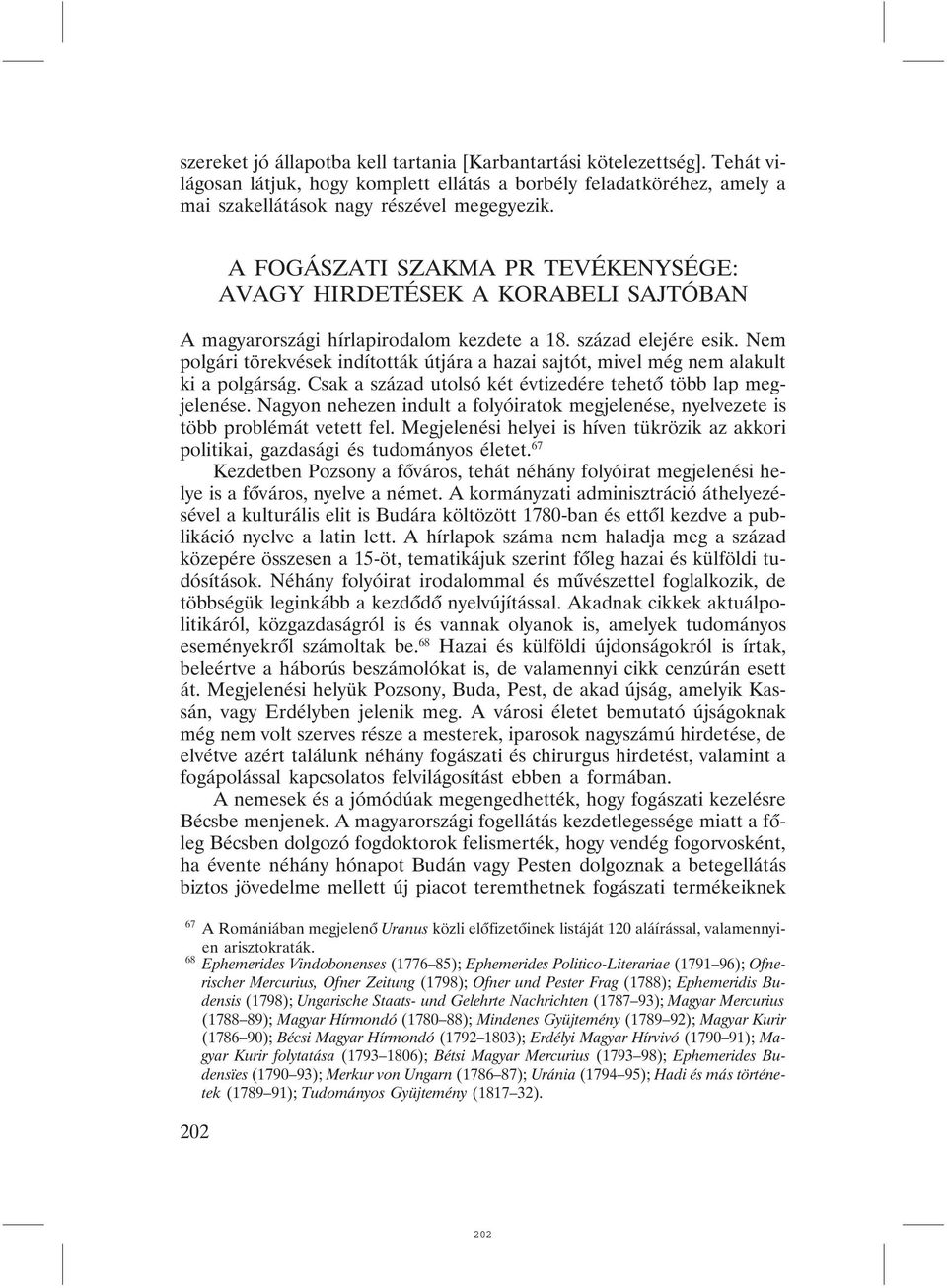 szereket jó állapotba kell tartania [Karbantartási kötelezettség]. Tehát világosan látjuk, hogy komplett ellátás a borbély feladatköréhez, amely a mai szakellátások nagy részével megegyezik.

A FOGÁSZATI SZAKMA PR TEVÉKENYSÉGE: AVAGY HIRDETÉSEK A KORABELI SAJTÓBAN

A magyarországi hírlapirodalom kezdete a 18. század elejére esik. Nem polgári törekvések indították útjára a hazai sajtót, mivel még nem alakult ki a polgárság. Csak a század utolsó két évtizedére tehető több lap megjelenése. Nagyon nehezen indult a folyóiratok megjelenése, nyelvezete is több problémát vetett fel. Megjelenési helyei is híven tükrözik az akkori politikai, gazdasági és tudományos életet.$^{67}$

Kezdetben Pozsony a főváros, tehát néhány folyóirat megjelenési helye is a főváros, nyelve a német. A kormányzati adminisztráció áthelyezésével a kulturális elit is Budára költözött 1780-ban és ettől kezdve a publikáció nyelve a latin lett. A hírlapok száma nem haladja meg a század közepére összesen a 15-öt, tematikájuk szerint főleg hazai és külföldi tudósítások. Néhány folyóirat irodalommal és művészettel foglalkozik, de többségük leginkább a kezdődő nyelvújítással. Akadnak cikkek aktuálpolitikáról, közgazdaságról is és vannak olyanok is, amelyek tudományos eseményekről számoltak be.$^{68}$ Hazai és külföldi újdonságokról is írtak, beleértve a háborús beszámolókat is, de valamennyi cikk cenzúrán esett át. Megjelenési helyük Pozsony, Buda, Pest, de akad újság, amelyik Kassán, vagy Erdélyben jelenik meg. A városi életet bemutató újságoknak még nem volt szerves része a mesterek, iparosok nagyszámú hirdetése, de elvétve azért találunk néhány fogászati és chirurgus hirdetést, valamint a fogápolással kapcsolatos felvilágosítást ebben a formában.

A nemesek és a jómódúak megengedhették, hogy fogászati kezelésre Bécsbe menjenek. A magyarországi fogellátás kezdetlegessége miatt a főleg Bécsben dolgozó fogdoktorok felismerték, hogy vendég fogorvosként, ha évente néhány hónapot Budán vagy Pesten dolgoznak a betegellátás biztos jövedelme mellett új piacot teremthetnek fogászati termékeiknek

$^{67}$ A Romániában megjelenő Uranus közli előfizetőinek listáját 120 aláírással, valamennyien arisztokraták.
$^{68}$ Ephemerides Vindobonenses (1776–85); Ephemerides Politico-Literariae (1791–96); Ofnerischer Mercurius, Ofner Zeitung (1798); Ofner und Pester Frag (1788); Ephemeridis Budensis (1798); Ungarische Staats- und Gelehrte Nachrichten (1787–93); Magyar Mercurius (1788–89); Magyar Hírmondó (1780–88); Mindenes Gyüjtemény (1789–92); Magyar Kurir (1786–90); Bécsi Magyar Hírmondó (1792–1803); Erdélyi Magyar Hírvivó (1790–91); Magyar Kurir folytatása (1793–1806); Bétsi Magyar Mercurius (1793–98); Ephemerides Budensies (1790–93); Merkur von Ungarn (1786–87); Uránia (1794–95); Hadi és más történetek (1789–91); Tudományos Gyüjtemény (1817–32).

202

202